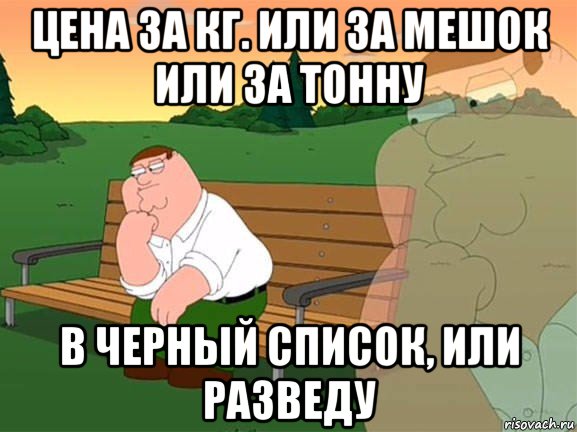 ЦЕНА ЗА КГ. ИЛИ ЗА МЕШОК ИЛИ ЗА ТОННУ

В ЧЕРНЫЙ СПИСОК, ИЛИ РАЗВЕДУ

risovach.ru